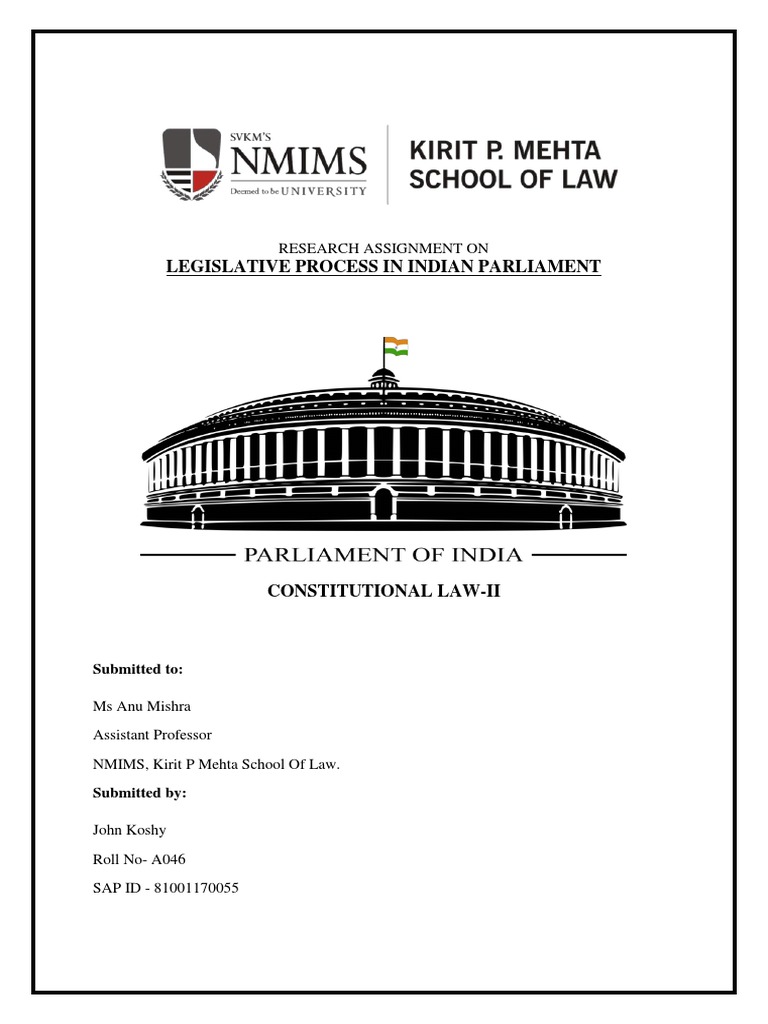 SVKM'S
NMIMS
Deemed to be UNIVERSITY

KIRIT P. MEHTA
SCHOOL OF LAW

RESEARCH ASSIGNMENT ON
LEGISLATIVE PROCESS IN INDIAN PARLIAMENT

PARLIAMENT OF INDIA

CONSTITUTIONAL LAW-II

Submitted to:

Ms Anu Mishra

Assistant Professor

NMIMS, Kirit P Mehta School Of Law.

Submitted by:

John Koshy

Roll No- A046

SAP ID - 81001170055